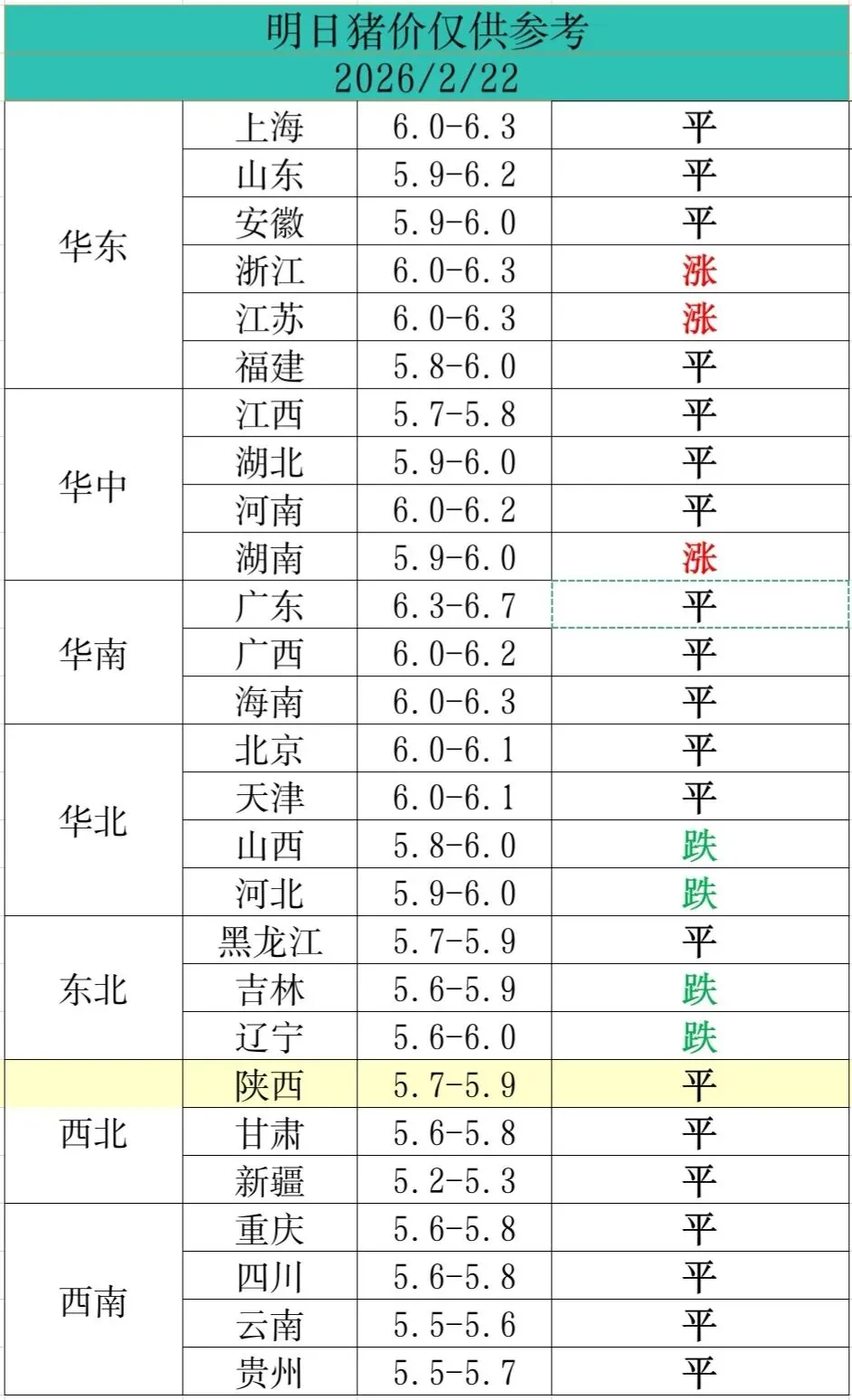 明日猪价仅供参考
2026/2/22

| | | | |
|---|---|---|---|
| 华东 | 上海 | 6.0-6.3 | 平 |
| | 山东 | 5.9-6.2 | 平 |
| | 安徽 | 5.9-6.0 | 平 |
| | 浙江 | 6.0-6.3 | 涨 |
| | 江苏 | 6.0-6.3 | 涨 |
| | 福建 | 5.8-6.0 | 平 |
| 华中 | 江西 | 5.7-5.8 | 平 |
| | 湖北 | 5.9-6.0 | 平 |
| | 河南 | 6.0-6.2 | 平 |
| | 湖南 | 5.9-6.0 | 涨 |
| 华南 | 广东 | 6.3-6.7 | 平 |
| | 广西 | 6.0-6.2 | 平 |
| | 海南 | 6.0-6.3 | 平 |
| 华北 | 北京 | 6.0-6.1 | 平 |
| | 天津 | 6.0-6.1 | 平 |
| | 山西 | 5.8-6.0 | 跌 |
| | 河北 | 5.9-6.0 | 跌 |
| 东北 | 黑龙江 | 5.7-5.9 | 平 |
| | 吉林 | 5.6-5.9 | 跌 |
| | 辽宁 | 5.6-6.0 | 跌 |
| 西北 | 陕西 | 5.7-5.9 | 平 |
| | 甘肃 | 5.6-5.8 | 平 |
| | 新疆 | 5.2-5.3 | 平 |
| 西南 | 重庆 | 5.6-5.8 | 平 |
| | 四川 | 5.6-5.8 | 平 |
| | 云南 | 5.5-5.6 | 平 |
| | 贵州 | 5.5-5.7 | 平 |